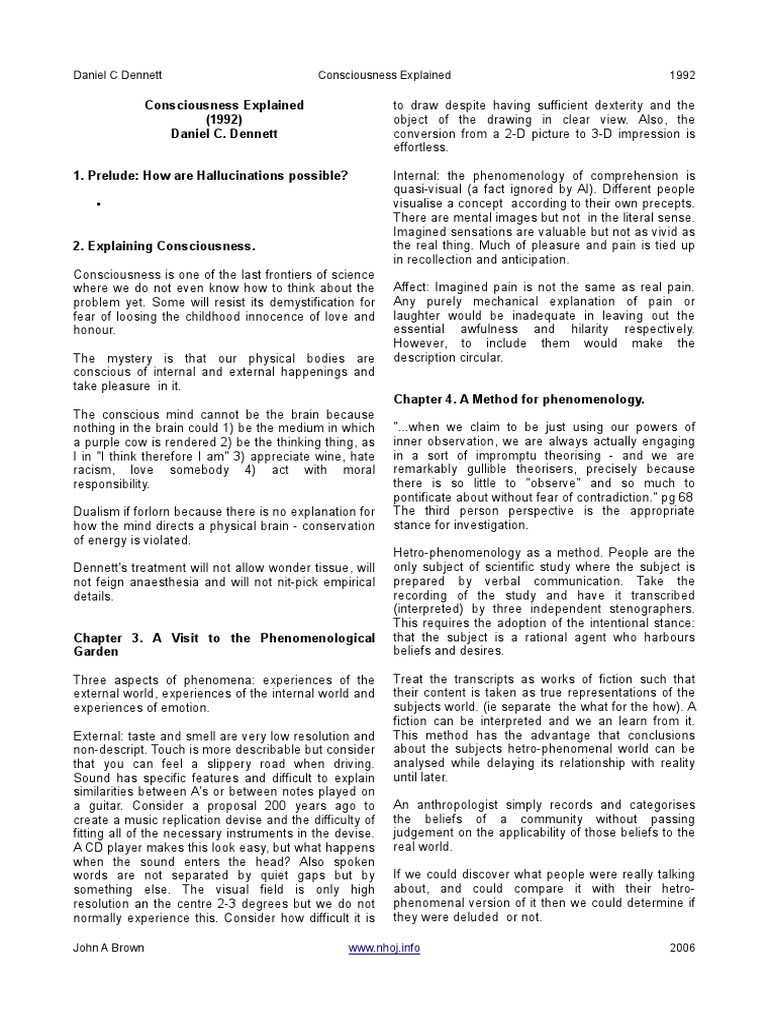 Daniel C Dennett    Consciousness Explained    1992

Consciousness Explained
(1992)
Daniel C. Dennett

1. Prelude: How are Hallucinations possible?

•

2. Explaining Consciousness.

Consciousness is one of the last frontiers of science where we do not even know how to think about the problem yet. Some will resist its demystification for fear of loosing the childhood innocence of love and honour.

The mystery is that our physical bodies are conscious of internal and external happenings and take pleasure in it.

The conscious mind cannot be the brain because nothing in the brain could 1) be the medium in which a purple cow is rendered 2) be the thinking thing, as I in "I think therefore I am" 3) appreciate wine, hate racism, love somebody 4) act with moral responsibility.

Dualism if forlorn because there is no explanation for how the mind directs a physical brain - conservation of energy is violated.

Dennett's treatment will not allow wonder tissue, will not feign anaesthesia and will not nit-pick empirical details.

Chapter 3. A Visit to the Phenomenological Garden

Three aspects of phenomena: experiences of the external world, experiences of the internal world and experiences of emotion.

External: taste and smell are very low resolution and non-descript. Touch is more describable but consider that you can feel a slippery road when driving. Sound has specific features and difficult to explain similarities between A's or between notes played on a guitar. Consider a proposal 200 years ago to create a music replication devise and the difficulty of fitting all of the necessary instruments in the devise. A CD player makes this look easy, but what happens when the sound enters the head? Also spoken words are not separated by quiet gaps but by something else. The visual field is only high resolution an the centre 2-3 degrees but we do not normally experience this. Consider how difficult it is to draw despite having sufficient dexterity and the object of the drawing in clear view. Also, the conversion from a 2-D picture to 3-D impression is effortless.

Internal: the phenomenology of comprehension is quasi-visual (a fact ignored by AI). Different people visualise a concept according to their own precepts. There are mental images but not in the literal sense. Imagined sensations are valuable but not as vivid as the real thing. Much of pleasure and pain is tied up in recollection and anticipation.

Affect: Imagined pain is not the same as real pain. Any purely mechanical explanation of pain or laughter would be inadequate in leaving out the essential awfulness and hilarity respectively. However, to include them would make the description circular.

Chapter 4. A Method for phenomenology.

"...when we claim to be just using our powers of inner observation, we are always actually engaging in a sort of impromptu theorising - and we are remarkably gullible theorisers, precisely because there is so little to "observe" and so much to pontificate about without fear of contradiction." pg 68 The third person perspective is the appropriate stance for investigation.

Hetro-phenomenology as a method. People are the only subject of scientific study where the subject is prepared by verbal communication. Take the recording of the study and have it transcribed (interpreted) by three independent stenographers. This requires the adoption of the intentional stance: that the subject is a rational agent who harbours beliefs and desires.

Treat the transcripts as works of fiction such that their content is taken as true representations of the subjects world. (ie separate the what for the how). A fiction can be interpreted and we an learn from it. This method has the advantage that conclusions about the subjects hetro-phenomenal world can be analysed while delaying its relationship with reality until later.

An anthropologist simply records and categorises the beliefs of a community without passing judgement on the applicability of those beliefs to the real world.

If we could discover what people were really talking about, and could compare it with their hetro-phenomenal version of it then we could determine if they were deluded or not.

John A Brown    www.nhoj.info    2006